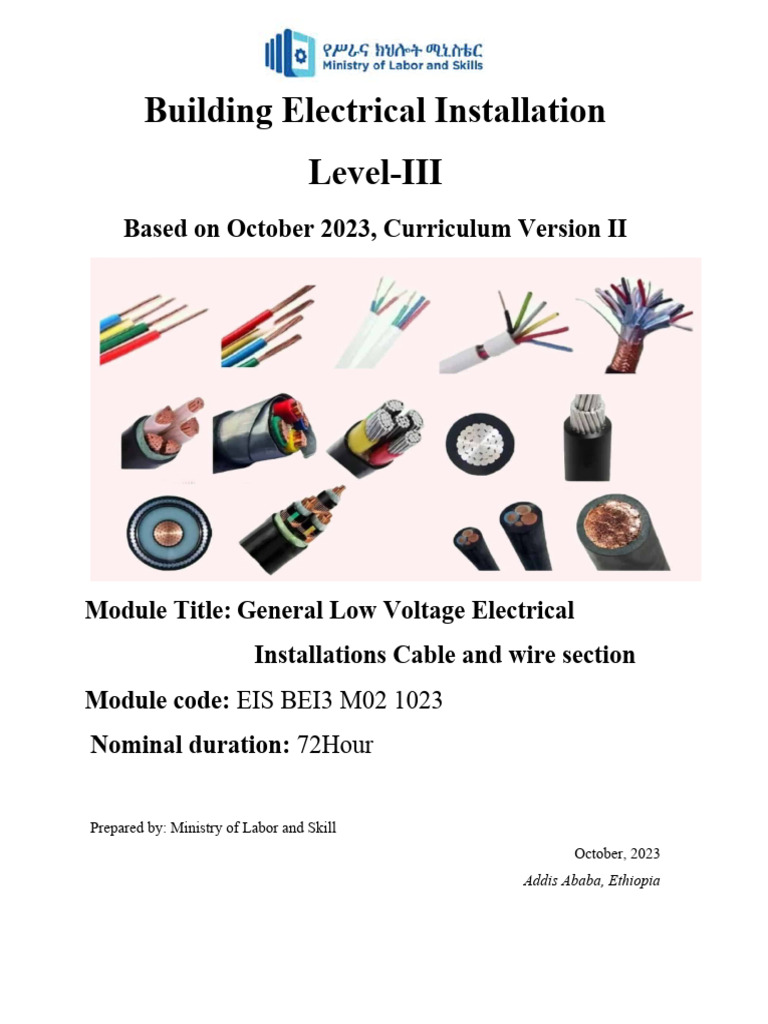 የሥራና ክህሎት ሚኒስቴር
Ministry of Labor and Skills

Building Electrical Installation

Level-III

Based on October 2023, Curriculum Version II

Module Title: General Low Voltage Electrical Installations Cable and wire section

Module code: EIS BEI3 M02 1023

Nominal duration: 72Hour

Prepared by: Ministry of Labor and Skill

October, 2023

Addis Ababa, Ethiopia